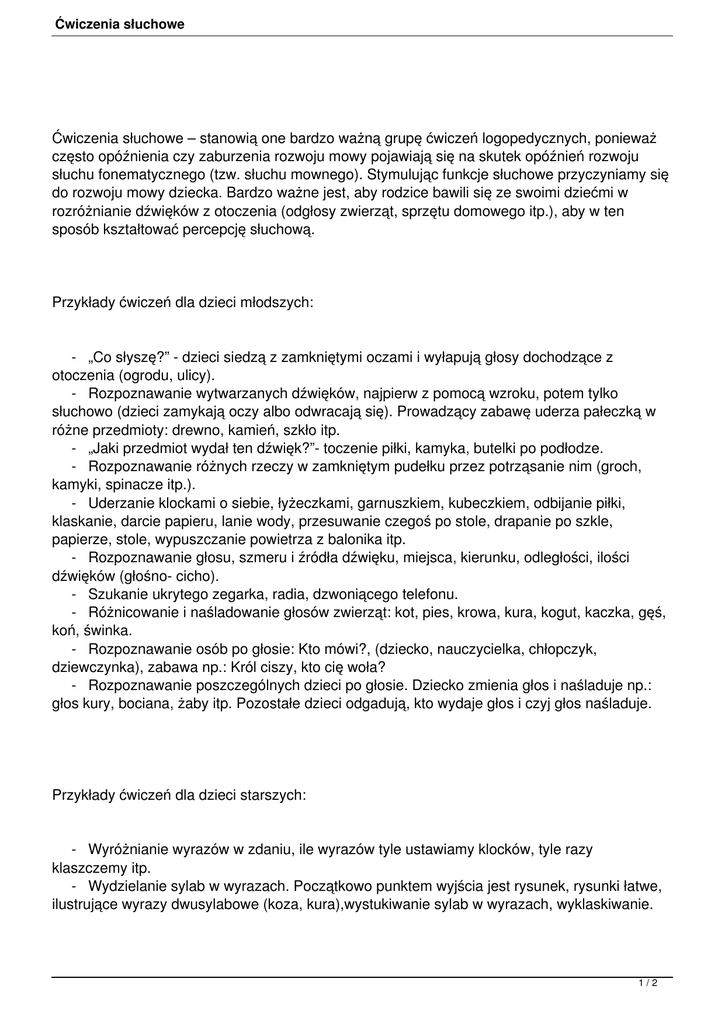 Ćwiczenia słuchowe

Ćwiczenia słuchowe – stanowią one bardzo ważną grupę ćwiczeń logopedycznych, ponieważ często opóźnienia czy zaburzenia rozwoju mowy pojawiają się na skutek opóźnień rozwoju słuchu fonematycznego (tzw. słuchu mownego). Stymulując funkcje słuchowe przyczyniamy się do rozwoju mowy dziecka. Bardzo ważne jest, aby rodzice bawili się ze swoimi dziećmi w rozróżnianie dźwięków z otoczenia (odgłosy zwierząt, sprzętu domowego itp.), aby w ten sposób kształtować percepcję słuchową.

Przykłady ćwiczeń dla dzieci młodszych:

- „Co słyszę?" - dzieci siedzą z zamkniętymi oczami i wyłapują głosy dochodzące z otoczenia (ogrodu, ulicy).
- Rozpoznawanie wytwarzanych dźwięków, najpierw z pomocą wzroku, potem tylko słuchowo (dzieci zamykają oczy albo odwracają się). Prowadzący zabawę uderza pałeczką w różne przedmioty: drewno, kamień, szkło itp.
- „Jaki przedmiot wydał ten dźwięk?"- toczenie piłki, kamyka, butelki po podłodze.
- Rozpoznawanie różnych rzeczy w zamkniętym pudełku przez potrząsanie nim (groch, kamyki, spinacze itp.).
- Uderzanie klockami o siebie, łyżeczkami, garnuszkiem, kubeczkiem, odbijanie piłki, klaskanie, darcie papieru, lanie wody, przesuwanie czegoś po stole, drapanie po szkle, papierze, stole, wypuszczanie powietrza z balonika itp.
- Rozpoznawanie głosu, szmeru i źródła dźwięku, miejsca, kierunku, odległości, ilości dźwięków (głośno- cicho).
- Szukanie ukrytego zegarka, radia, dzwoniącego telefonu.
- Różnicowanie i naśladowanie głosów zwierząt: kot, pies, krowa, kura, kogut, kaczka, gęś, koń, świnka.
- Rozpoznawanie osób po głosie: Kto mówi?, (dziecko, nauczycielka, chłopczyk, dziewczynka), zabawa np.: Król ciszy, kto cię woła?
- Rozpoznawanie poszczególnych dzieci po głosie. Dziecko zmienia głos i naśladuje np.: głos kury, bociana, żaby itp. Pozostałe dzieci odgadują, kto wydaje głos i czyj głos naśladuje.

Przykłady ćwiczeń dla dzieci starszych:

- Wyróżnianie wyrazów w zdaniu, ile wyrazów tyle ustawiamy klocków, tyle razy klaszczemy itp.
- Wydzielanie sylab w wyrazach. Początkowo punktem wyjścia jest rysunek, rysunki łatwe, ilustrujące wyrazy dwusylabowe (koza, kura),wystukiwanie sylab w wyrazach, wyklaskiwanie.

1 / 2